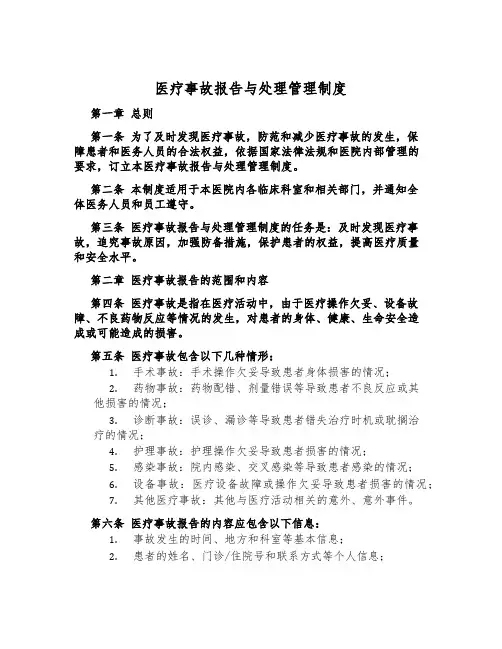 医疗事故报告与处理管理制度

第一章 总则

第一条 为了及时发现医疗事故，防范和减少医疗事故的发生，保障患者和医务人员的合法权益，依据国家法律法规和医院内部管理的要求，订立本医疗事故报告与处理管理制度。

第二条 本制度适用于本医院内各临床科室和相关部门，并通知全体医务人员和员工遵守。

第三条 医疗事故报告与处理管理制度的任务是：及时发现医疗事故，追究事故原因，加强防备措施，保护患者的权益，提高医疗质量和安全水平。

第二章 医疗事故报告的范围和内容

第四条 医疗事故是指在医疗活动中，由于医疗操作欠妥、设备故障、不良药物反应等情况的发生，对患者的身体、健康、生命安全造成或可能造成的损害。

第五条 医疗事故包含以下几种情形：
1. 手术事故：手术操作欠妥导致患者身体损害的情况；
2. 药物事故：药物配错、剂量错误等导致患者不良反应或其他损害的情况；
3. 诊断事故：误诊、漏诊等导致患者错失治疗时机或耽搁治疗的情况；
4. 护理事故：护理操作欠妥导致患者损害的情况；
5. 感染事故：院内感染、交叉感染等导致患者感染的情况；
6. 设备事故：医疗设备故障或操作欠妥导致患者损害的情况；
7. 其他医疗事故：其他与医疗活动相关的意外、意外事件。

第六条 医疗事故报告的内容应包含以下信息：
1. 事故发生的时间、地方和科室等基本信息；
2. 患者的姓名、门诊/住院号和联系方式等个人信息；